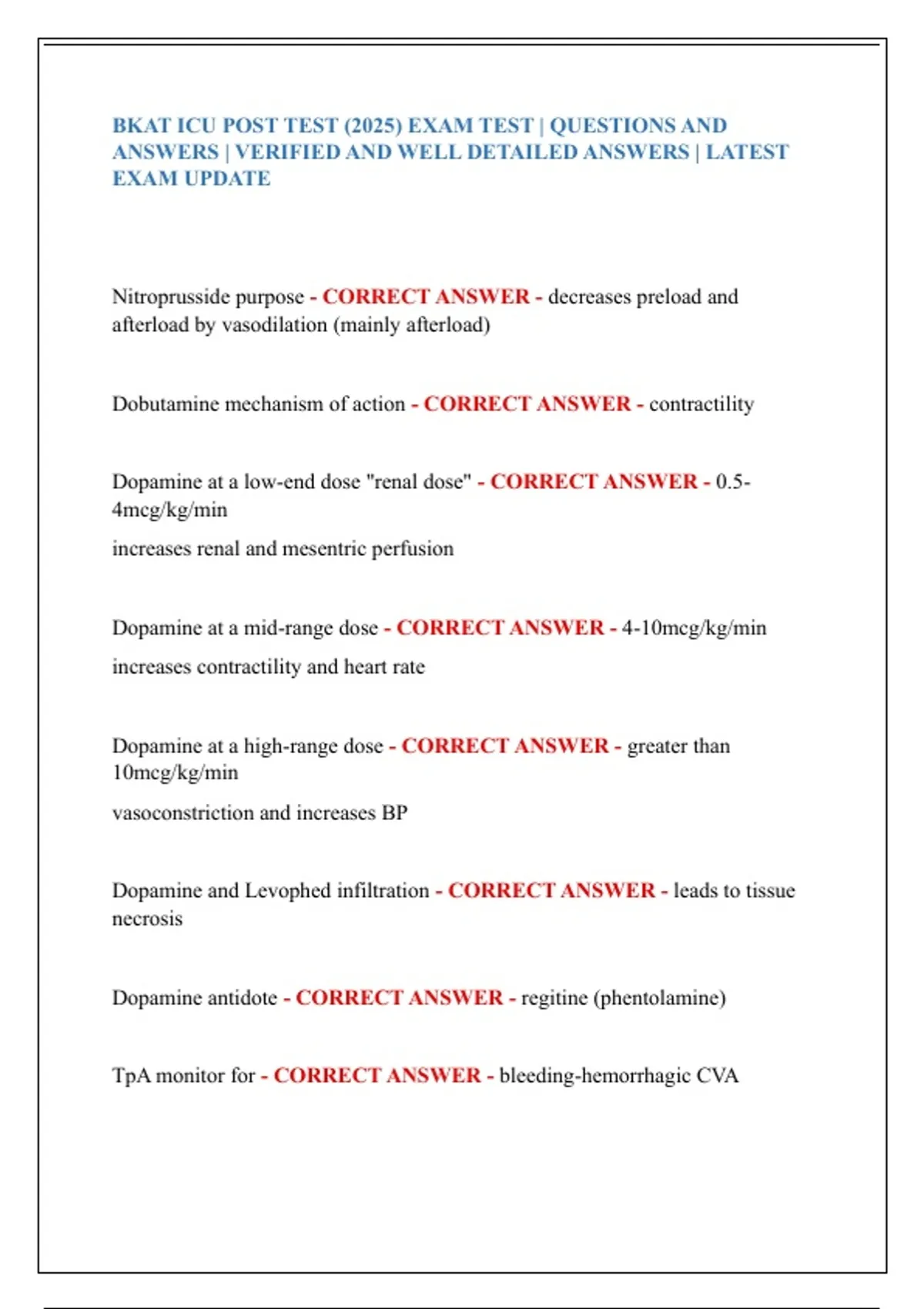 BKAT ICU POST TEST (2025) EXAM TEST | QUESTIONS AND ANSWERS | VERIFIED AND WELL DETAILED ANSWERS | LATEST EXAM UPDATE

Nitroprusside purpose - CORRECT ANSWER - decreases preload and afterload by vasodilation (mainly afterload)

Dobutamine mechanism of action - CORRECT ANSWER - contractility

Dopamine at a low-end dose "renal dose" - CORRECT ANSWER - 0.5-4mcg/kg/min

increases renal and mesentric perfusion

Dopamine at a mid-range dose - CORRECT ANSWER - 4-10mcg/kg/min

increases contractility and heart rate

Dopamine at a high-range dose - CORRECT ANSWER - greater than 10mcg/kg/min

vasoconstriction and increases BP

Dopamine and Levophed infiltration - CORRECT ANSWER - leads to tissue necrosis

Dopamine antidote - CORRECT ANSWER - regitine (phentolamine)

TpA monitor for - CORRECT ANSWER - bleeding-hemorrhagic CVA